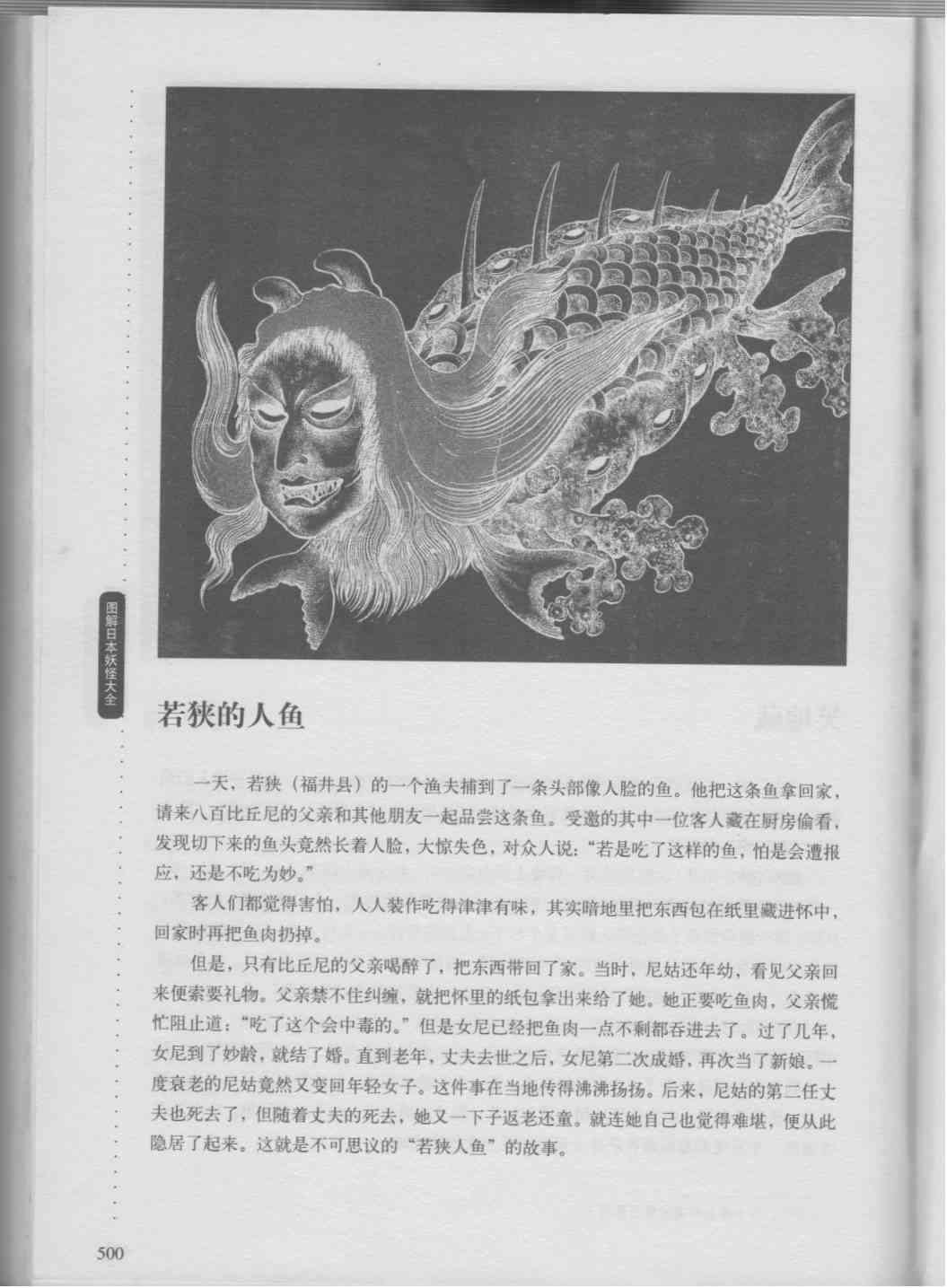 图解日本妖怪大全

若狭的人鱼

一天，若狭（福井县）的一个渔夫捕到了一条头部像人脸的鱼。他把这条鱼拿回家，请来八百比丘尼的父亲和其他朋友一起品尝这条鱼。受邀的其中一位客人藏在厨房偷看，发现切下来的鱼头竟然长着人脸，大惊失色，对众人说："若是吃了这样的鱼，怕是会遭报应，还是不吃为妙。"

客人们都觉得害怕，人人装作吃得津津有味，其实暗地里把东西包在纸里藏进怀中，回家时再把鱼肉扔掉。

但是，只有比丘尼的父亲喝醉了，把东西带回了家。当时，尼姑还年幼，看见父亲回来便索要礼物。父亲禁不住纠缠，就把怀里的纸包拿出来给了她。她正要吃鱼肉，父亲慌忙阻止道："吃了这个会中毒的。"但是女尼已经把鱼肉一点不剩都吞进去了。过了几年，女尼到了妙龄，就结了婚。直到老年，丈夫去世之后，女尼第二次成婚，再次当了新娘。一度衰老的尼姑竟然又变回年轻女子。这件事在当地传得沸沸扬扬。后来，尼姑的第二任丈夫也死去了，但随着丈夫的死去，她又一下子返老还童。就连她自己也觉得难堪，便从此隐居了起来。这就是不可思议的"若狭人鱼"的故事。

500